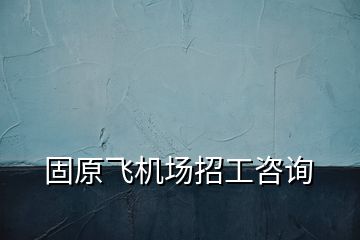 固原飞机场招工咨询